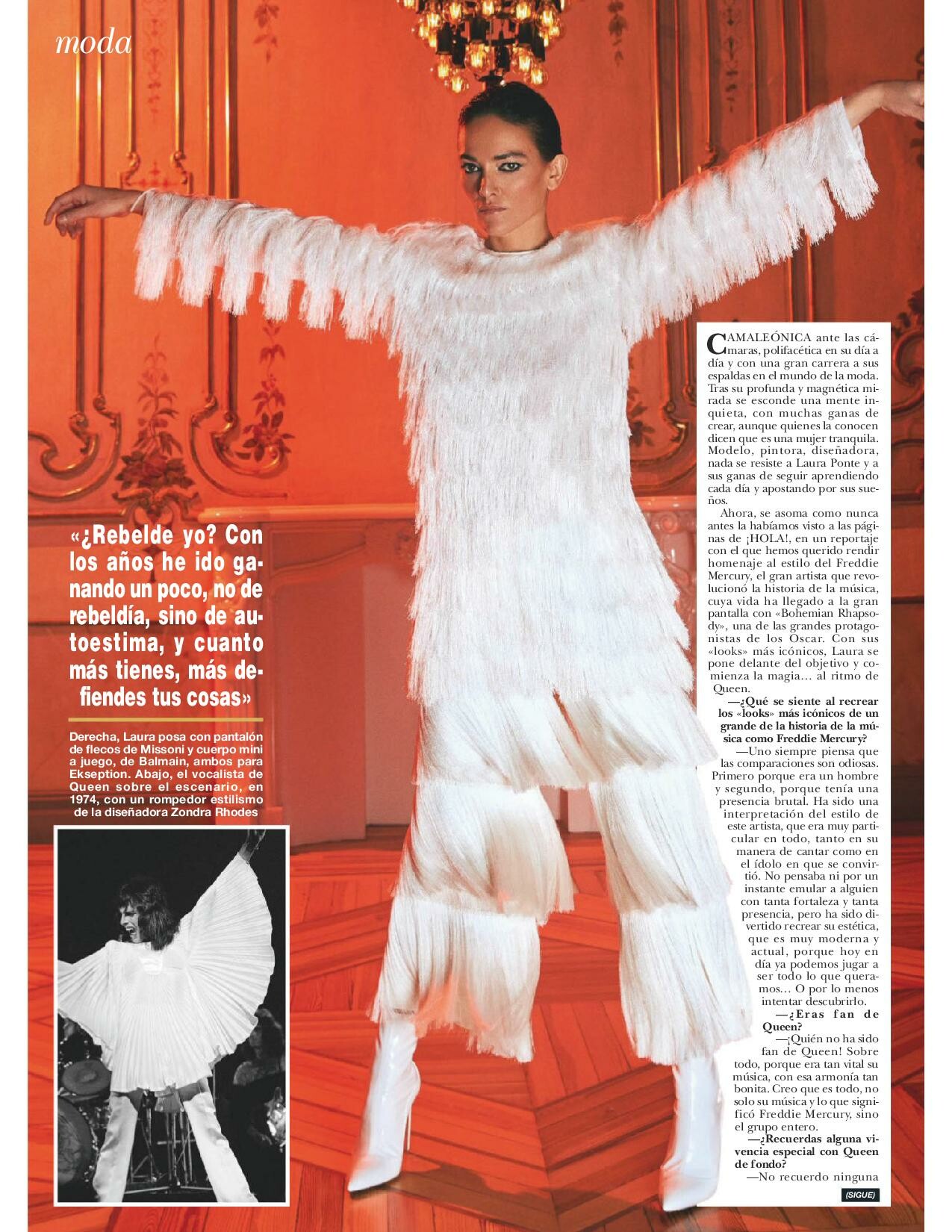 moda

«¿Rebelde yo? Con los años he ido ganando un poco, no de rebeldía, sino de autoestima, y cuanto más tienes, más defiendes tus cosas»

Derecha, Laura posa con pantalón de flecos de Missoni y cuerpo mini a juego, de Balmain, ambos para Ekseption. Abajo, el vocalista de Queen sobre el escenario, en 1974, con un rompedor estilismo de la diseñadora Zondra Rhodes

CAMALEÓNICA ante las cámaras, polifacética en su día a día y con una gran carrera a sus espaldas en el mundo de la moda. Tras su profunda y magnética mirada se esconde una mente inquieta, con muchas ganas de crear, aunque quienes la conocen dicen que es una mujer tranquila. Modelo, pintora, diseñadora, nada se resiste a Laura Ponte y a sus ganas de seguir aprendiendo cada día y apostando por sus sueños.

Ahora, se asoma como nunca antes la habíamos visto a las páginas de ¡HOLA!, en un reportaje con el que hemos querido rendir homenaje al estilo del Freddie Mercury, el gran artista que revolucionó la historia de la música, cuya vida ha llegado a la gran pantalla con «Bohemian Rhapsody», una de las grandes protagonistas de los Oscar. Con sus «looks» más icónicos, Laura se pone delante del objetivo y comienza la magia… al ritmo de Queen.

—¿Qué se siente al recrear los «looks» más icónicos de un grande de la historia de la música como Freddie Mercury?

—Uno siempre piensa que las comparaciones son odiosas. Primero porque era un hombre y segundo, porque tenía una presencia brutal. Ha sido una interpretación del estilo de este artista, que era muy particular en todo, tanto en su manera de cantar como en el ídolo en que se convirtió. No pensaba ni por un instante emular a alguien con tanta fortaleza y tanta presencia, pero ha sido divertido recrear su estética, que es muy moderna y actual, porque hoy en día ya podemos jugar a ser todo lo que queramos… O por lo menos intentar descubrirlo.

—¿Eras fan de Queen?

—¡Quién no ha sido fan de Queen! Sobre todo, porque era tan vital su música, con esa armonía tan bonita. Creo que es todo, no solo su música y lo que significó Freddie Mercury, sino el grupo entero.

—¿Recuerdas alguna vivencia especial con Queen de fondo?

—No recuerdo ninguna

(SIGUE)